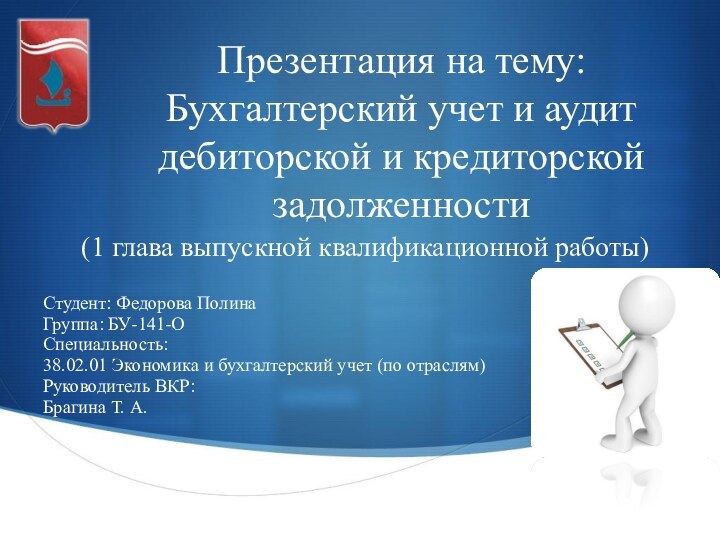 Презентация на тему: Бухгалтерский учет и аудит дебиторской и кредиторской задолженности
(1 глава выпускной квалификационной работы)

Студент: Федорова Полина
Группа: БУ-141-О
Специальность:
38.02.01 Экономика и бухгалтерский учет (по отраслям)
Руководитель ВКР:
Брагина Т. А.